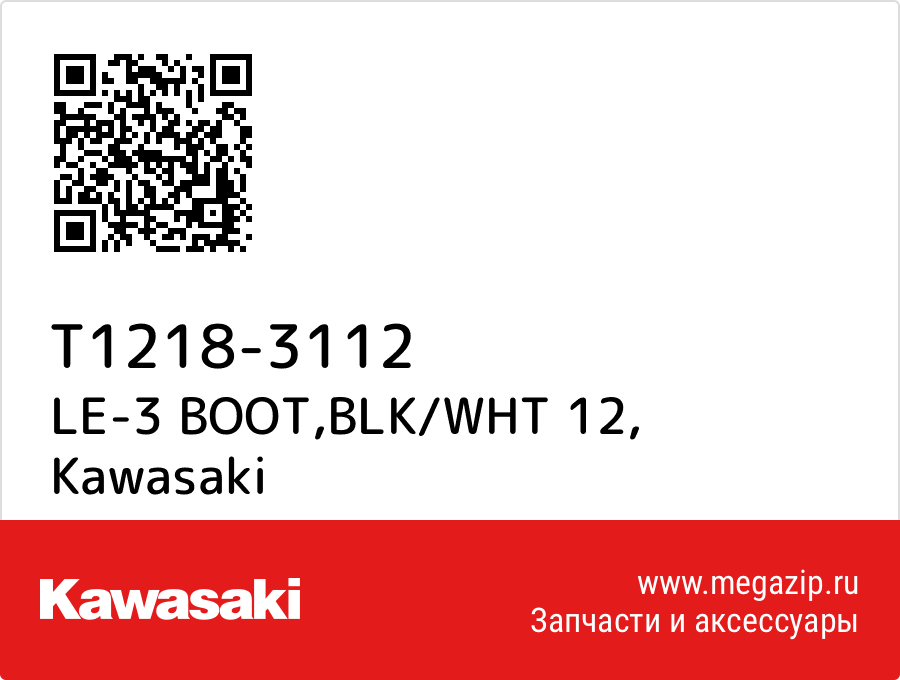 T1218-3112
LE-3 BOOT,BLK/WHT 12,
Kawasaki

Kawasaki

www.megazip.ru
Запчасти и аксессуары